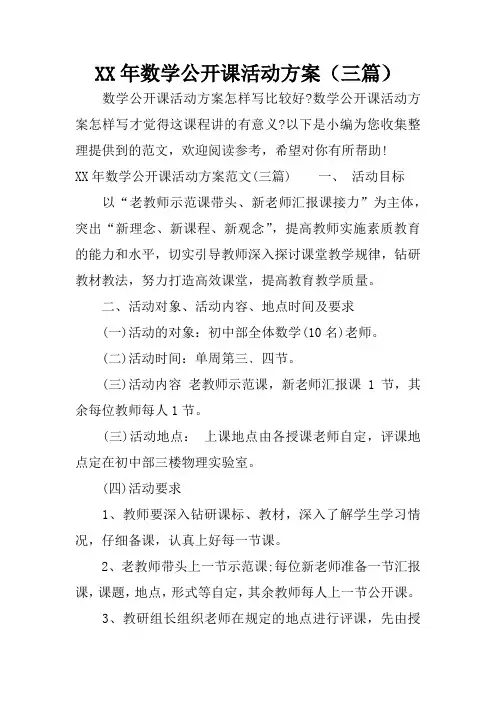 XX 年数学公开课活动方案（三篇）

数学公开课活动方案怎样写比较好?数学公开课活动方案怎样写才觉得这课程讲的有意义?以下是小编为您收集整理提供到的范文，欢迎阅读参考，希望对你有所帮助!

XX 年数学公开课活动方案范文(三篇)　　一、 活动目标

以“老教师示范课带头、新老师汇报课接力”为主体，突出“新理念、新课程、新观念”，提高教师实施素质教育的能力和水平，切实引导教师深入探讨课堂教学规律，钻研教材教法，努力打造高效课堂，提高教育教学质量。

二、活动对象、活动内容、地点时间及要求

(一)活动的对象：初中部全体数学(10 名)老师。

(二)活动时间：单周第三、四节。

(三)活动内容 老教师示范课，新老师汇报课 1 节，其余每位教师每人 1 节。

(三)活动地点： 上课地点由各授课老师自定，评课地点定在初中部三楼物理实验室。

(四)活动要求

1、教师要深入钻研课标、教材，深入了解学生学习情况，仔细备课，认真上好每一节课。

2、老教师带头上一节示范课;每位新老师准备一节汇报课，课题，地点，形式等自定，其余教师每人上一节公开课。

3、教研组长组织老师在规定的地点进行评课，先由授